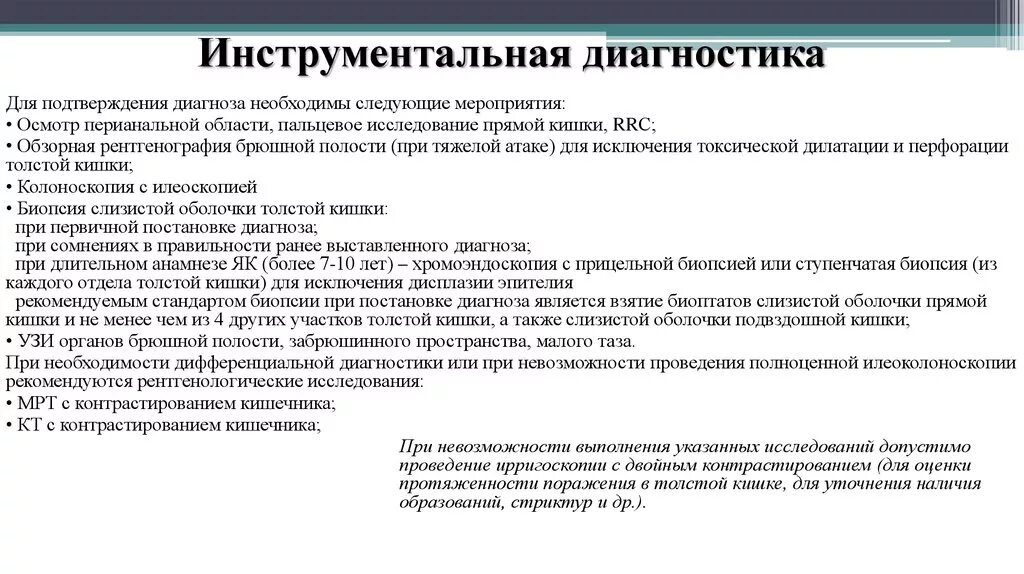 Инструментальная диагностика

Для подтверждения диагноза необходимы следующие мероприятия:
• Осмотр перианальной области, пальцевое исследование прямой кишки, RRC;
• Обзорная рентгенография брюшной полости (при тяжелой атаке) для исключения токсической дилатации и перфорации толстой кишки;
• Колоноскопия с илеоскопией
• Биопсия слизистой оболочки толстой кишки:
при первичной постановке диагноза;
при сомнениях в правильности ранее выставленного диагноза;
при длительном анамнезе ЯК (более 7-10 лет) – хромоэндоскопия с прицельной биопсией или ступенчатая биопсия (из каждого отдела толстой кишки) для исключения дисплазии эпителия
рекомендуемым стандартом биопсии при постановке диагноза является взятие биоптатов слизистой оболочки прямой кишки и не менее чем из 4 других участков толстой кишки, а также слизистой оболочки подвздошной кишки;
• УЗИ органов брюшной полости, забрюшинного пространства, малого таза.
При необходимости дифференциальной диагностики или при невозможности проведения полноценной илеоколоноскопии рекомендуются рентгенологические исследования:
• МРТ с контрастированием кишечника;
• КТ с контрастированием кишечника;

При невозможности выполнения указанных исследований допустимо проведение ирригоскопии с двойным контрастированием (для оценки протяженности поражения в толстой кишке, для уточнения наличия образований, стриктур и др.).